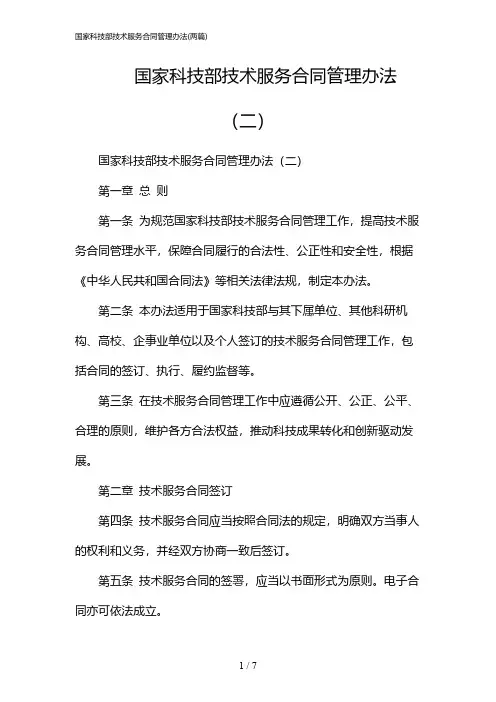 国家科技部技术服务合同管理办法(两篇)

国家科技部技术服务合同管理办法

（二）

国家科技部技术服务合同管理办法（二）

第一章 总 则

第一条 为规范国家科技部技术服务合同管理工作，提高技术服务合同管理水平，保障合同履行的合法性、公正性和安全性，根据《中华人民共和国合同法》等相关法律法规，制定本办法。

第二条 本办法适用于国家科技部与其下属单位、其他科研机构、高校、企事业单位以及个人签订的技术服务合同管理工作，包括合同的签订、执行、履约监督等。

第三条 在技术服务合同管理工作中应遵循公开、公正、公平、合理的原则，维护各方合法权益，推动科技成果转化和创新驱动发展。

第二章 技术服务合同签订

第四条 技术服务合同应当按照合同法的规定，明确双方当事人的权利和义务，并经双方协商一致后签订。

第五条 技术服务合同的签署，应当以书面形式为原则。电子合同亦可依法成立。

1 / 7